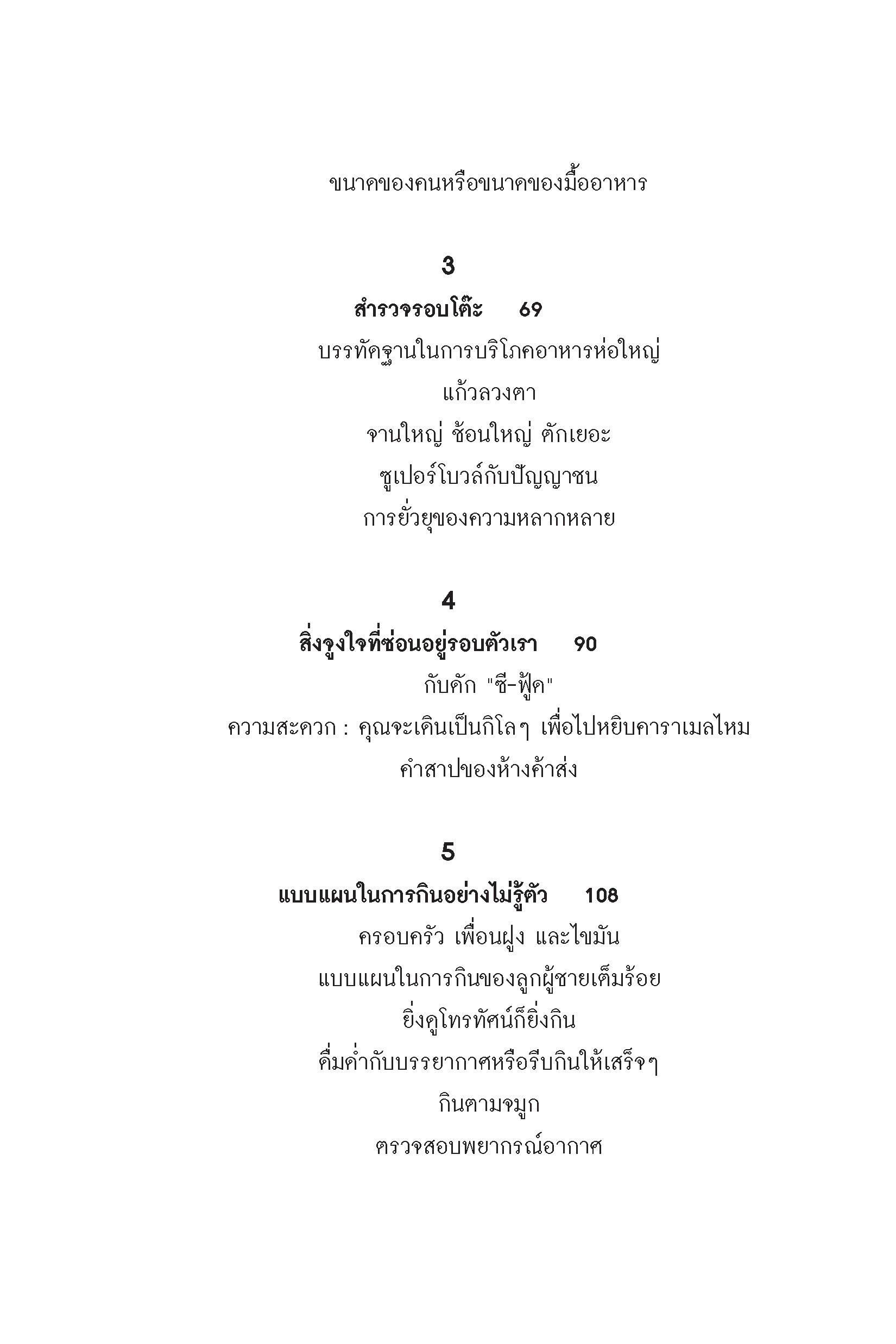 ขนาดของคนหรือขนาดของมื้ออาหาร

3

สำรวจรอบโต๊ะ 69

บรรทัดฐานในการบริโภคอาหารห่อใหญ่

แก้วลวงตา

จานใหญ่ ช้อนใหญ่ ตักเยอะ

ซูเปอร์โบวล์กับปัญญาชน

การยั่วยุของความหลากหลาย

4

สิ่งจูงใจที่ซ่อนอยู่รอบตัวเรา 90

กับดัก "ซี-ฟู้ด"

ความสะดวก : คุณจะเดินเป็นกิโลๆ เพื่อไปหยิบคาราเมลไหม

คำสาปของห้างค้าส่ง

5

แบบแผนในการกินอย่างไม่รู้ตัว 108

ครอบครัว เพื่อนฝูง และไขมัน

แบบแผนในการกินของลูกผู้ชายเต็มร้อย

ยิ่งดูโทรทัศน์ก็ยิ่งกิน

ดื่มด่ำกับบรรยากาศหรือรีบกินให้เสร็จๆ

กินตามจมูก

ตรวจสอบพยากรณ์อากาศ